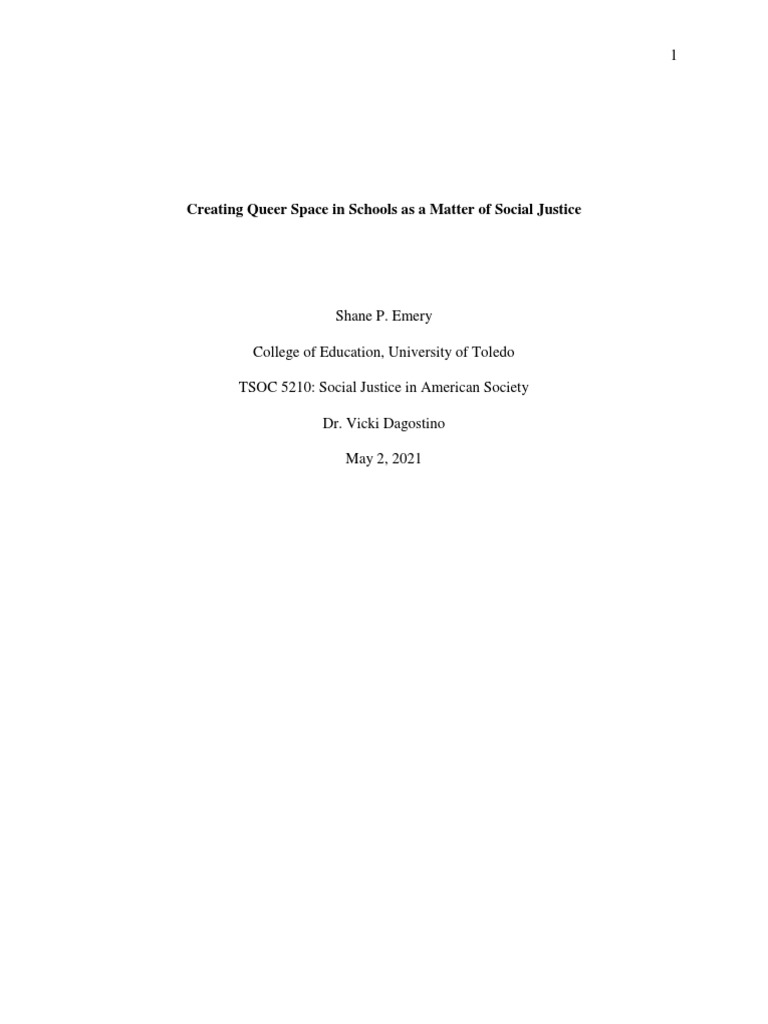 1

Creating Queer Space in Schools as a Matter of Social Justice

Shane P. Emery

College of Education, University of Toledo

TSOC 5210: Social Justice in American Society

Dr. Vicki Dagostino

May 2, 2021